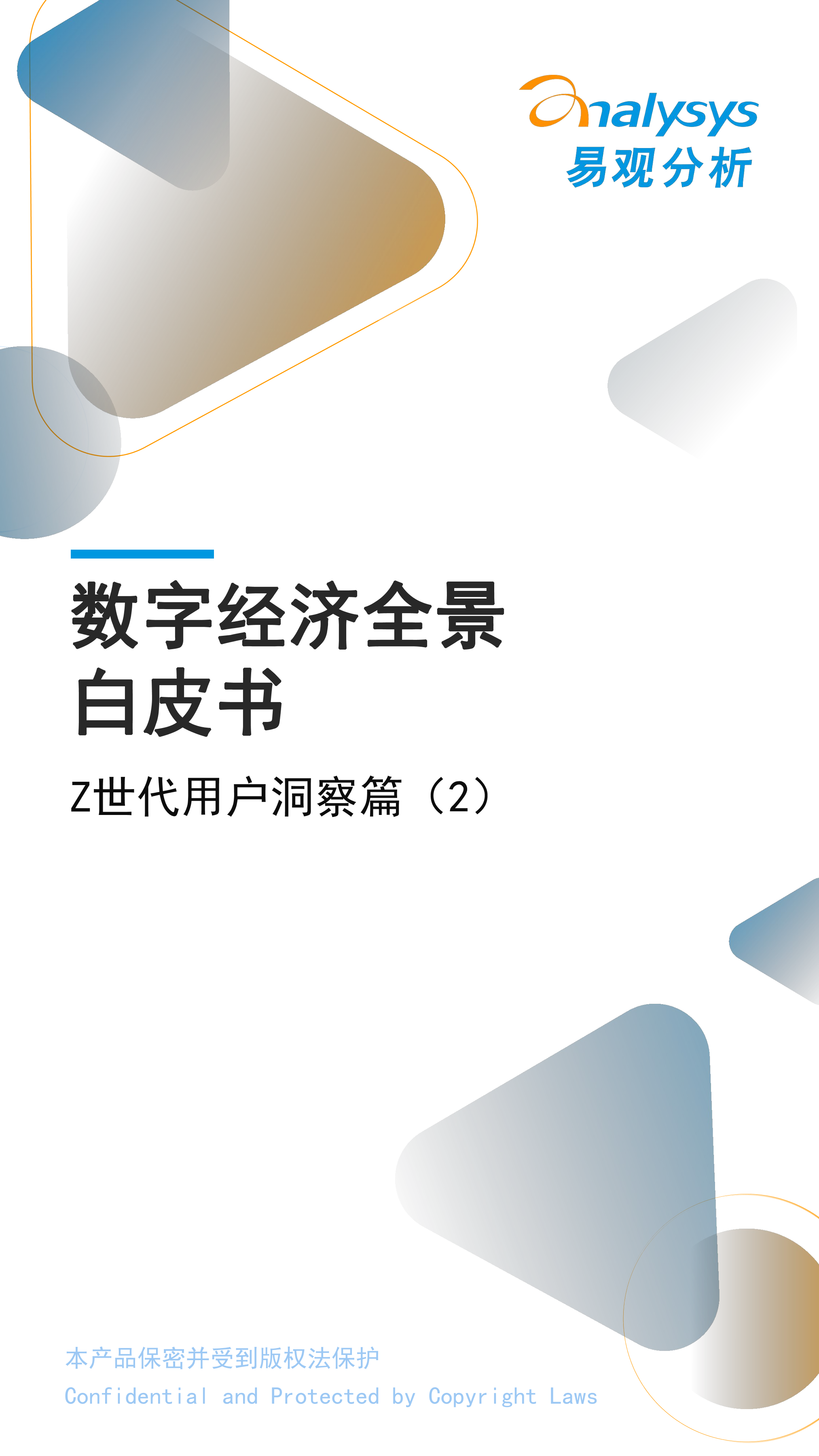 analysys
易观分析

数字经济全景白皮书

Z世代用户洞察篇（2）

本产品保密并受到版权法保护
Confidential and Protected by Copyright Laws